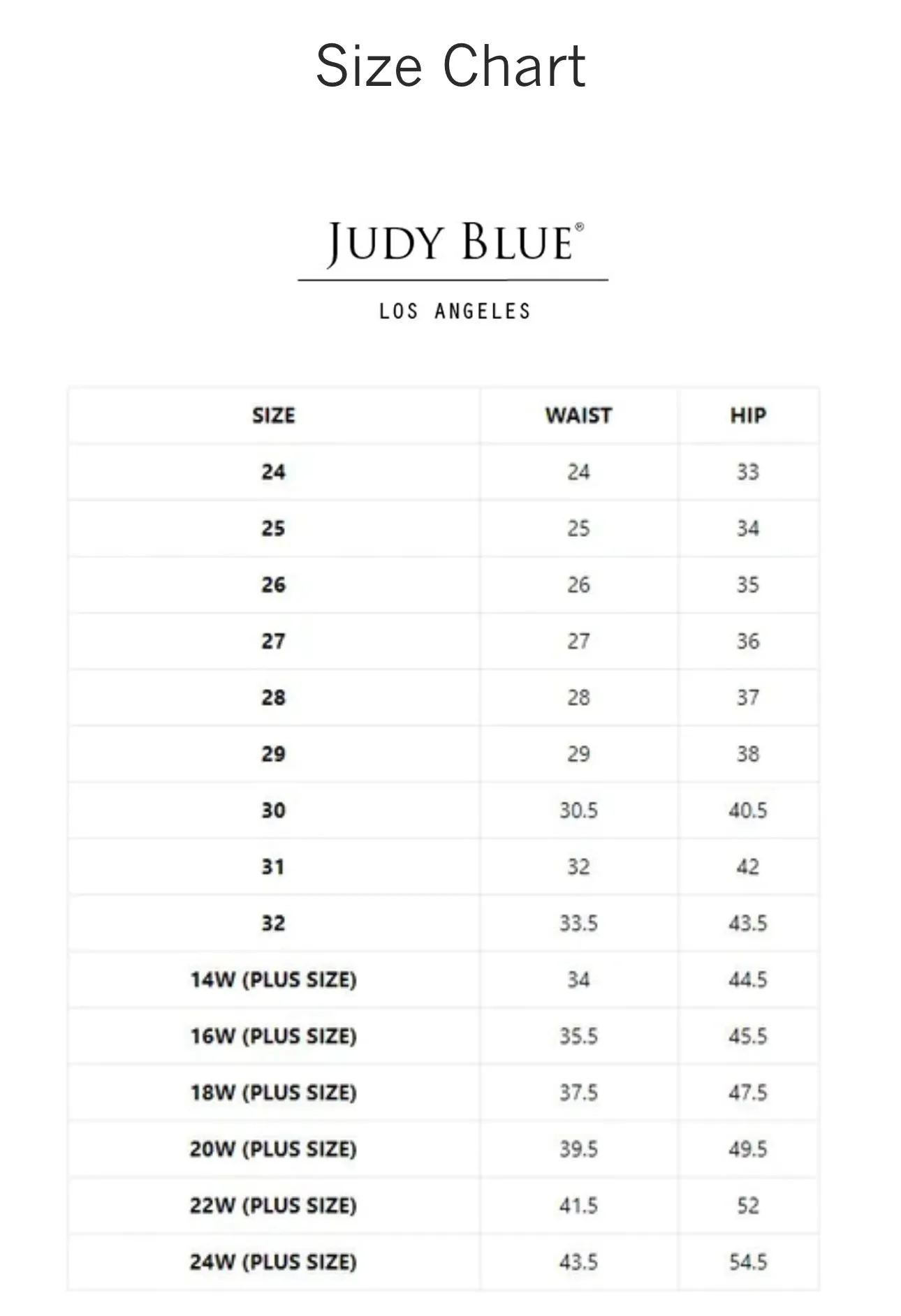 Size Chart

JUDY BLUE®

LOS ANGELES

| SIZE | WAIST | HIP |
|---|---|---|
| 24 | 24 | 33 |
| 25 | 25 | 34 |
| 26 | 26 | 35 |
| 27 | 27 | 36 |
| 28 | 28 | 37 |
| 29 | 29 | 38 |
| 30 | 30.5 | 40.5 |
| 31 | 32 | 42 |
| 32 | 33.5 | 43.5 |
| 14W (PLUS SIZE) | 34 | 44.5 |
| 16W (PLUS SIZE) | 35.5 | 45.5 |
| 18W (PLUS SIZE) | 37.5 | 47.5 |
| 20W (PLUS SIZE) | 39.5 | 49.5 |
| 22W (PLUS SIZE) | 41.5 | 52 |
| 24W (PLUS SIZE) | 43.5 | 54.5 |